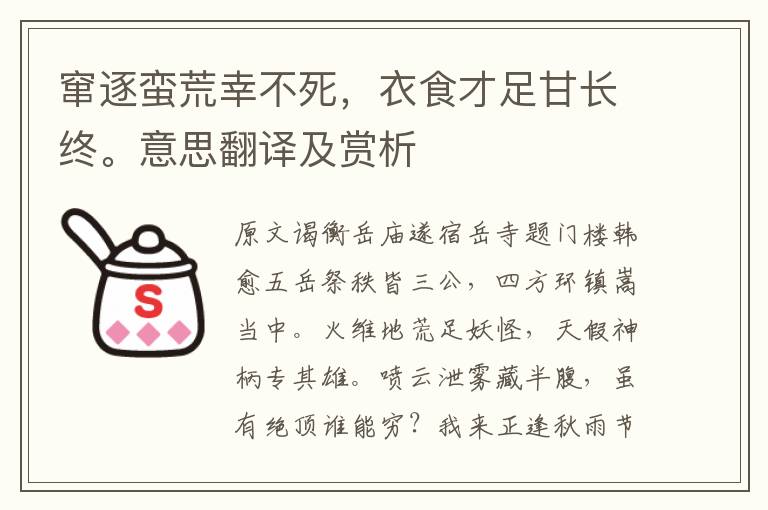 窜逐蛮荒幸不死，衣食才足甘长终。意思翻译及赏析

S

原文谒衡岳庙遂宿岳寺题门楼韩愈五岳祭秩皆三公，四方环镇嵩当中。火维地荒足妖怪，天假神柄专其雄。喷云泄雾藏半腹，虽有绝顶谁能穷？我来正逢秋雨节